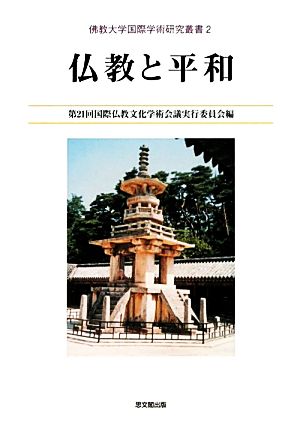 佛教大学国際学術研究叢書 2

仏教と平和

第21回国際仏教文化学術会議実行委員会編

思文閣出版